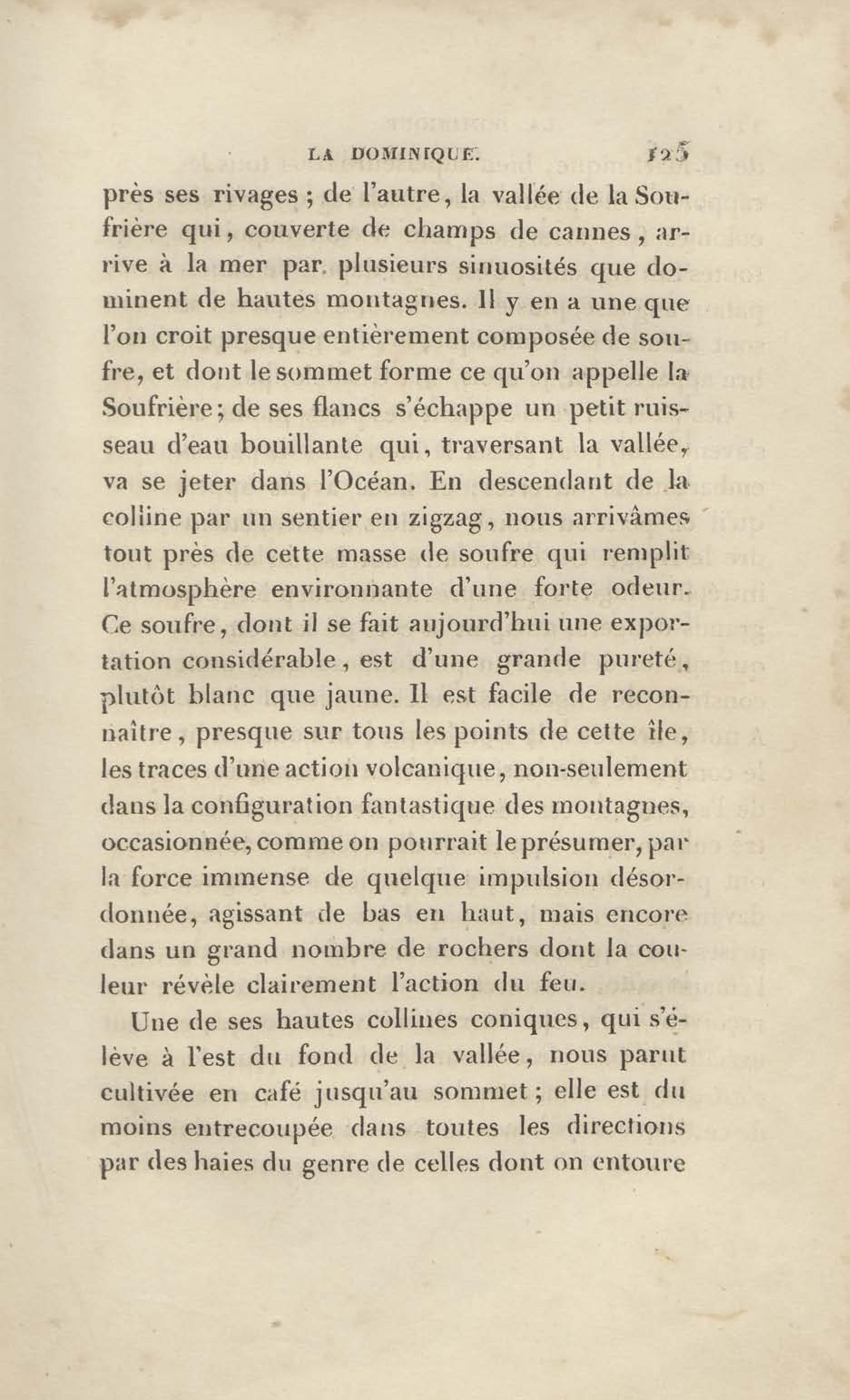 LA DOMINIQUE. 125

près ses rivages ; de l'autre, la vallée de la Soufrière qui, couverte de champs de cannes, arrive à la mer par plusieurs sinuosités que dominent de hautes montagnes. Il y en a une que l'on croit presque entièrement composée de soufre, et dont le sommet forme ce qu'on appelle la Soufrière; de ses flancs s'échappe un petit ruisseau d'eau bouillante qui, traversant la vallée, va se jeter dans l'Océan. En descendant de la colline par un sentier en zigzag, nous arrivâmes tout près de cette masse de soufre qui remplit l'atmosphère environnante d'une forte odeur. Ce soufre, dont il se fait aujourd'hui une exportation considérable, est d'une grande pureté, plutôt blanc que jaune. Il est facile de reconnaître, presque sur tous les points de cette île, les traces d'une action volcanique, non-seulement dans la configuration fantastique des montagnes, occasionnée, comme on pourrait le présumer, par la force immense de quelque impulsion désordonnée, agissant de bas en haut, mais encore dans un grand nombre de rochers dont la couleur révèle clairement l'action du feu.

Une de ses hautes collines coniques, qui s'élève à l'est du fond de la vallée, nous parut cultivée en café jusqu'au sommet ; elle est du moins entrecoupée dans toutes les directions par des haies du genre de celles dont on entoure